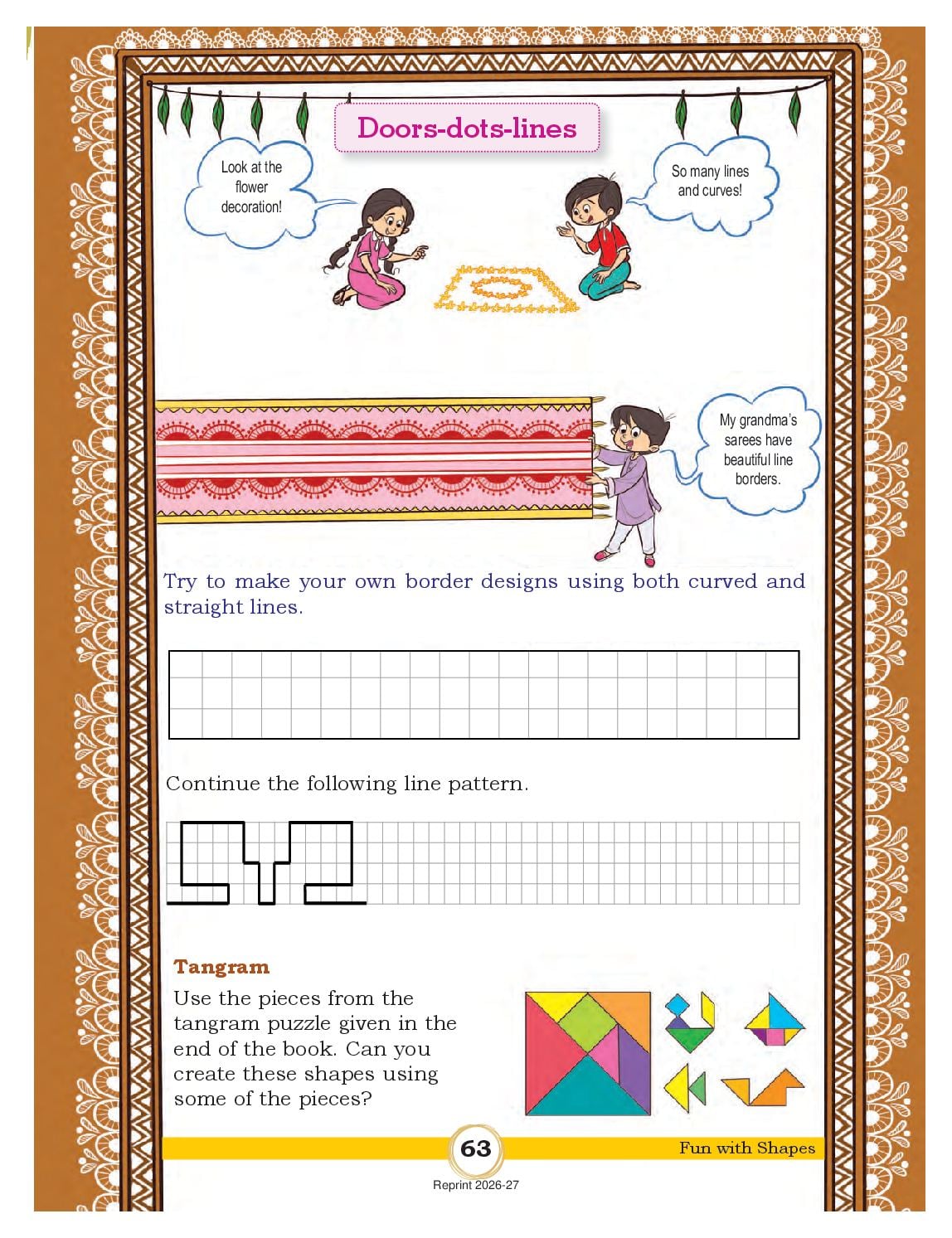 Doors-dots-lines

Look at the flower decoration!

So many lines and curves!

My grandma's sarees have beautiful line borders.

Try to make your own border designs using both curved and straight lines.

Continue the following line pattern.

Tangram

Use the pieces from the tangram puzzle given in the end of the book. Can you create these shapes using some of the pieces?

63

Fun with Shapes

Reprint 2026-27